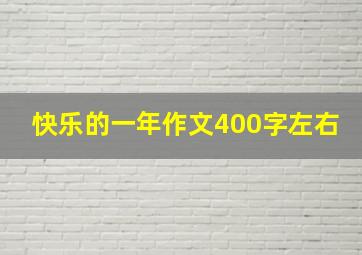 快乐的一年作文400字左右